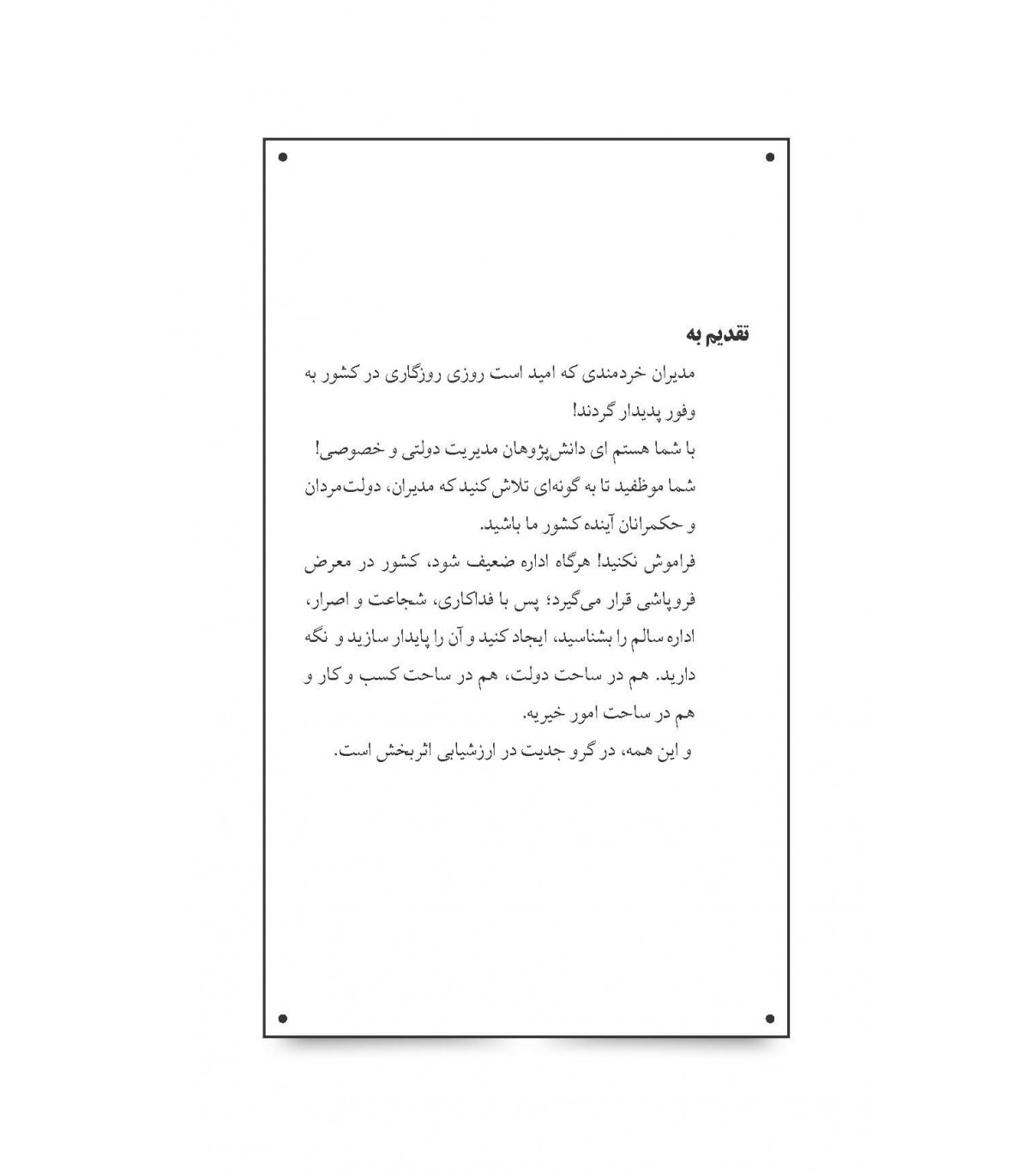 تقدیم به

مدیران خردمندی که امید است روزی روزگاری در کشور به وفور پدیدار گردند!

با شما هستم ای دانش‌پژوهان مدیریت دولتی و خصوصی!

شما موظفید تا به گونه‌ای تلاش کنید که مدیران، دولت‌مردان و حکمرانان آینده کشور ما باشید.

فراموش نکنید! هرگاه اداره ضعیف شود، کشور در معرض فروپاشی قرار می‌گیرد؛ پس با فداکاری، شجاعت و اصرار، اداره سالم را بشناسید، ایجاد کنید و آن را پایدار سازید و نگه دارید. هم در ساحت دولت، هم در ساحت کسب و کار و هم در ساحت امور خیریه.

و این همه، در گرو جدیت در ارزشیابی اثربخش است.